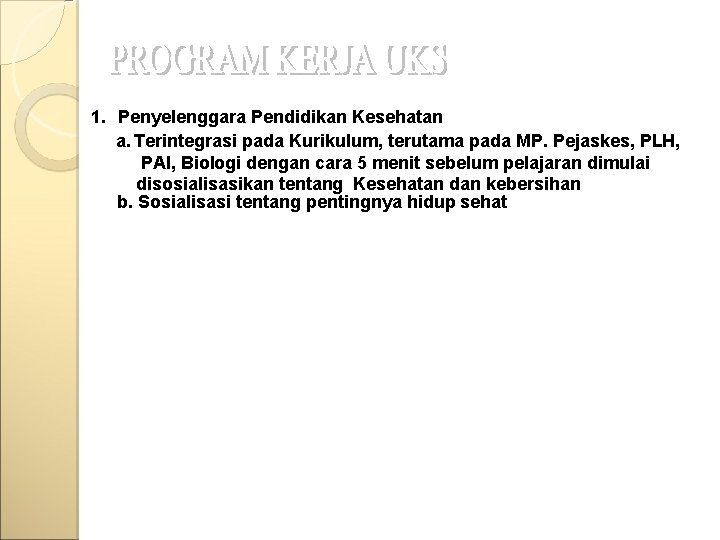 PROGRAM KERJA UKS

1. Penyelenggara Pendidikan Kesehatan

a. Terintegrasi pada Kurikulum, terutama pada MP. Pejaskes, PLH, PAI, Biologi dengan cara 5 menit sebelum pelajaran dimulai disosialisasikan tentang Kesehatan dan kebersihan

b. Sosialisasi tentang pentingnya hidup sehat